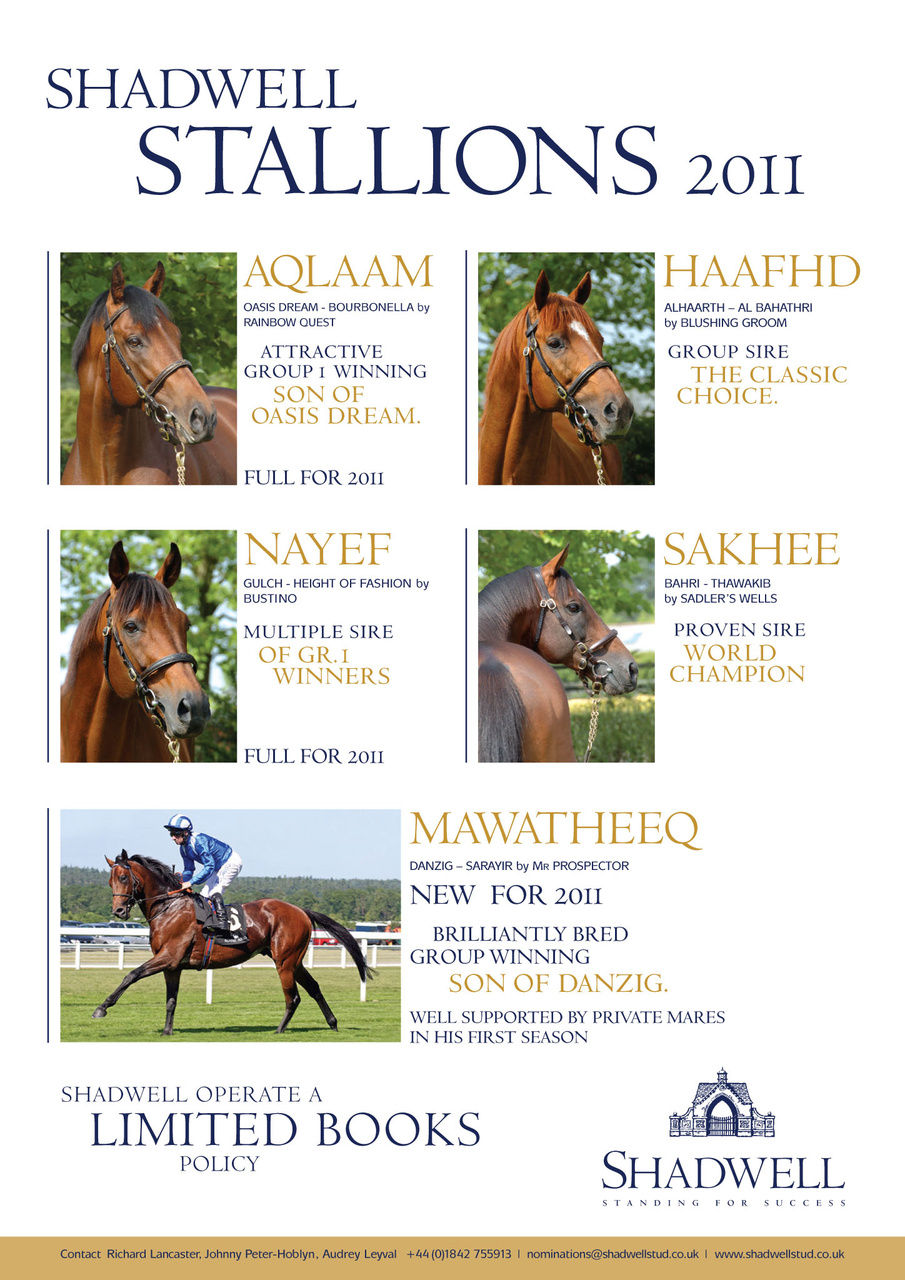 SHADWELL
STALLIONS 2011

AQLAAM
OASIS DREAM - BOURBONELLA by RAINBOW QUEST

ATTRACTIVE GROUP 1 WINNING SON OF OASIS DREAM.

FULL FOR 2011

HAAFHD
ALHAARTH – AL BAHATHRI by BLUSHING GROOM

GROUP SIRE THE CLASSIC CHOICE.

NAYEF
GULCH - HEIGHT OF FASHION by BUSTINO

MULTIPLE SIRE OF GR.1 WINNERS

FULL FOR 2011

SAKHEE
BAHRI - THAWAKIB by SADLER'S WELLS

PROVEN SIRE WORLD CHAMPION

MAWATHEEQ
DANZIG – SARAYIR by MR PROSPECTOR

NEW FOR 2011

BRILLIANTLY BRED GROUP WINNING SON OF DANZIG.

WELL SUPPORTED BY PRIVATE MARES IN HIS FIRST SEASON

SHADWELL OPERATE A
LIMITED BOOKS
POLICY

SHADWELL
STANDING FOR SUCCESS

Contact Richard Lancaster, Johnny Peter-Hoblyn, Audrey Leyval +44 (0)1842 755913 | nominations@shadwellstud.co.uk | www.shadwellstud.co.uk